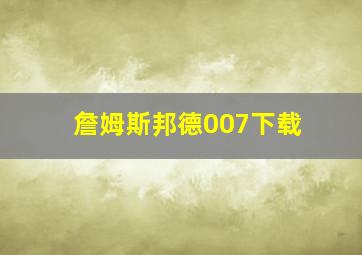 詹姆斯邦德007下载